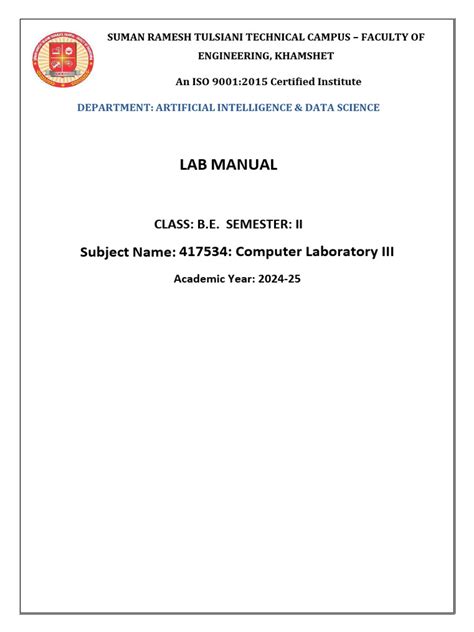 SUMAN RAMESH TULSIANI TECHNICAL CAMPUS – FACULTY OF ENGINEERING, KHAMSHET

An ISO 9001:2015 Certified Institute

DEPARTMENT: ARTIFICIAL INTELLIGENCE & DATA SCIENCE

LAB MANUAL

CLASS: B.E. SEMESTER: II

Subject Name: 417534: Computer Laboratory III

Academic Year: 2024-25